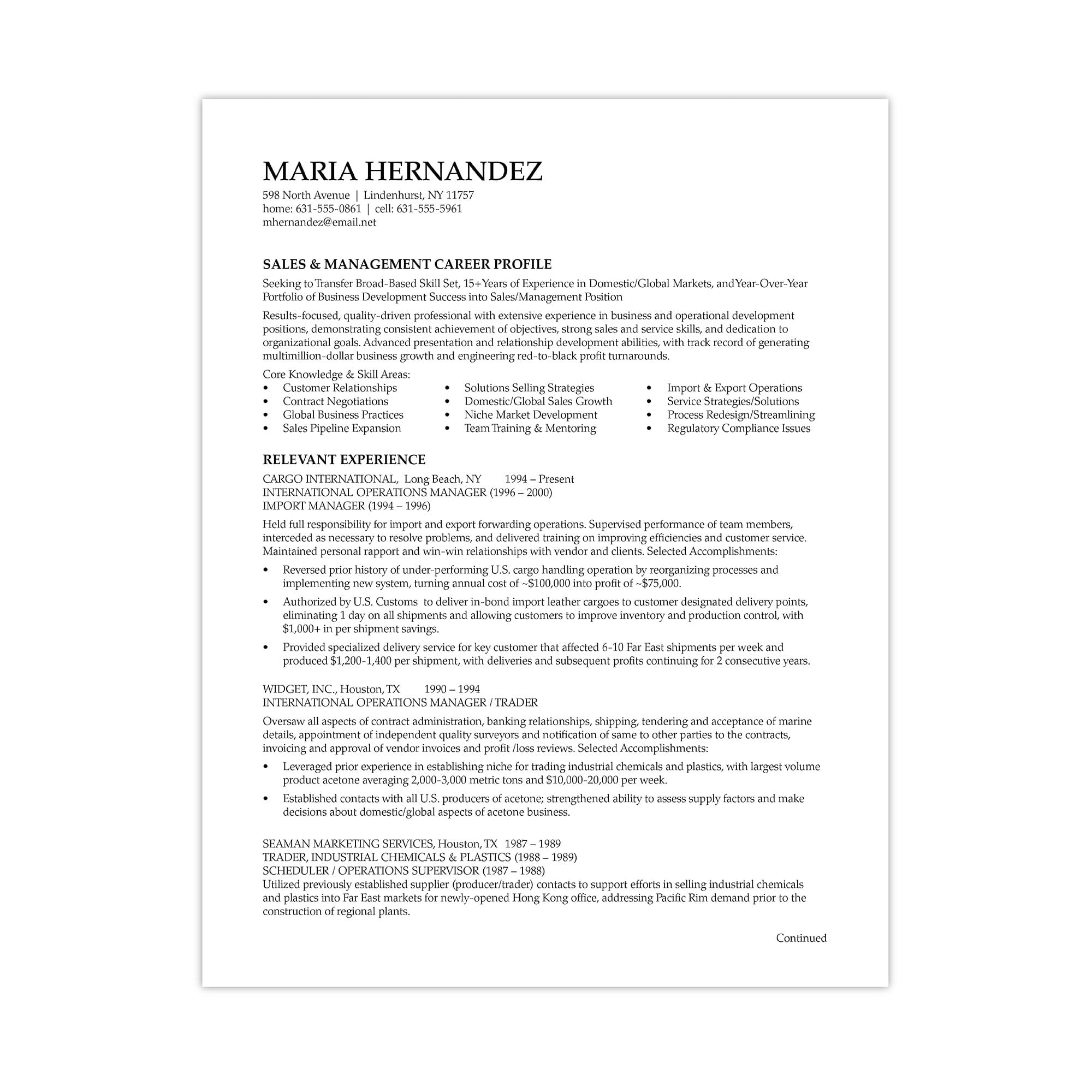 MARIA HERNANDEZ
598 North Avenue | Lindenhurst, NY 11757
home: 631-555-0861 | cell: 631-555-5961
mhernandez@email.net

SALES & MANAGEMENT CAREER PROFILE
Seeking to Transfer Broad-Based Skill Set, 15+Years of Experience in Domestic/Global Markets, and Year-Over-Year Portfolio of Business Development Success into Sales/Management Position

Results-focused, quality-driven professional with extensive experience in business and operational development positions, demonstrating consistent achievement of objectives, strong sales and service skills, and dedication to organizational goals. Advanced presentation and relationship development abilities, with track record of generating multimillion-dollar business growth and engineering red-to-black profit turnarounds.

Core Knowledge & Skill Areas:
• Customer Relationships
• Contract Negotiations
• Global Business Practices
• Sales Pipeline Expansion

• Solutions Selling Strategies
• Domestic/Global Sales Growth
• Niche Market Development
• Team Training & Mentoring

• Import & Export Operations
• Service Strategies/Solutions
• Process Redesign/Streamlining
• Regulatory Compliance Issues

RELEVANT EXPERIENCE
CARGO INTERNATIONAL, Long Beach, NY 1994 – Present
INTERNATIONAL OPERATIONS MANAGER (1996 – 2000)
IMPORT MANAGER (1994 – 1996)

Held full responsibility for import and export forwarding operations. Supervised performance of team members, interceded as necessary to resolve problems, and delivered training on improving efficiencies and customer service. Maintained personal rapport and win-win relationships with vendor and clients. Selected Accomplishments:

• Reversed prior history of under-performing U.S. cargo handling operation by reorganizing processes and implementing new system, turning annual cost of ~$100,000 into profit of ~$75,000.
• Authorized by U.S. Customs to deliver in-bond import leather cargoes to customer designated delivery points, eliminating 1 day on all shipments and allowing customers to improve inventory and production control, with $1,000+ in per shipment savings.
• Provided specialized delivery service for key customer that affected 6-10 Far East shipments per week and produced $1,200-1,400 per shipment, with deliveries and subsequent profits continuing for 2 consecutive years.

WIDGET, INC., Houston, TX 1990 – 1994
INTERNATIONAL OPERATIONS MANAGER / TRADER

Oversaw all aspects of contract administration, banking relationships, shipping, tendering and acceptance of marine details, appointment of independent quality surveyors and notification of same to other parties to the contracts, invoicing and approval of vendor invoices and profit /loss reviews. Selected Accomplishments:

• Leveraged prior experience in establishing niche for trading industrial chemicals and plastics, with largest volume product acetone averaging 2,000-3,000 metric tons and $10,000-20,000 per week.
• Established contacts with all U.S. producers of acetone; strengthened ability to assess supply factors and make decisions about domestic/global aspects of acetone business.

SEAMAN MARKETING SERVICES, Houston, TX 1987 – 1989
TRADER, INDUSTRIAL CHEMICALS & PLASTICS (1988 – 1989)
SCHEDULER / OPERATIONS SUPERVISOR (1987 – 1988)
Utilized previously established supplier (producer/trader) contacts to support efforts in selling industrial chemicals and plastics into Far East markets for newly-opened Hong Kong office, addressing Pacific Rim demand prior to the construction of regional plants.

Continued